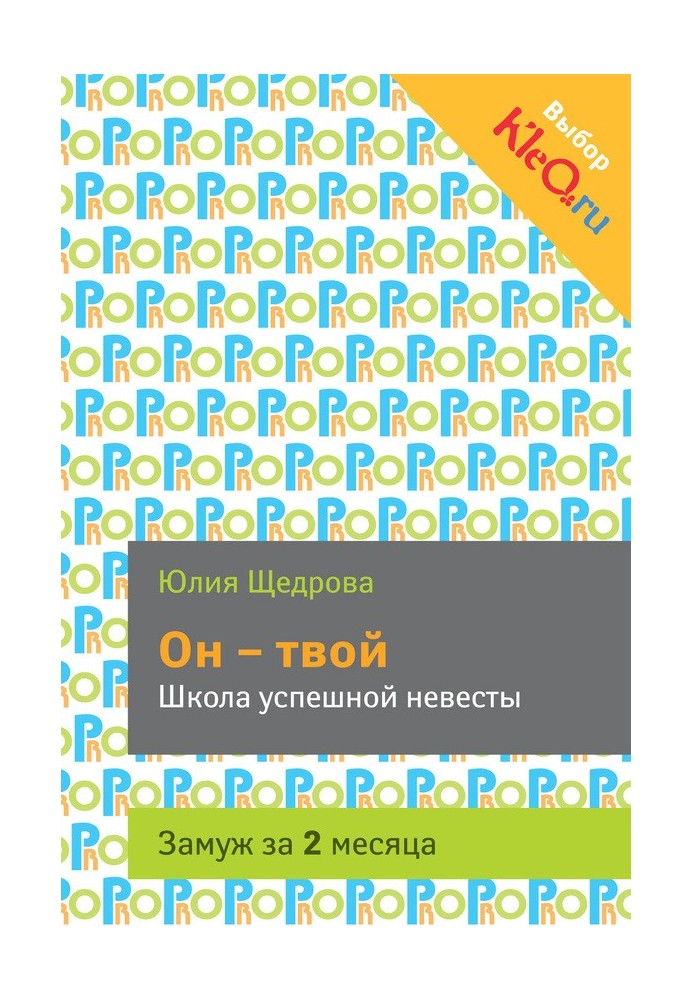 Выбор
KleO.ru

Юлия Щедрова

Он – твой
Школа успешной невесты

Замуж за 2 месяца